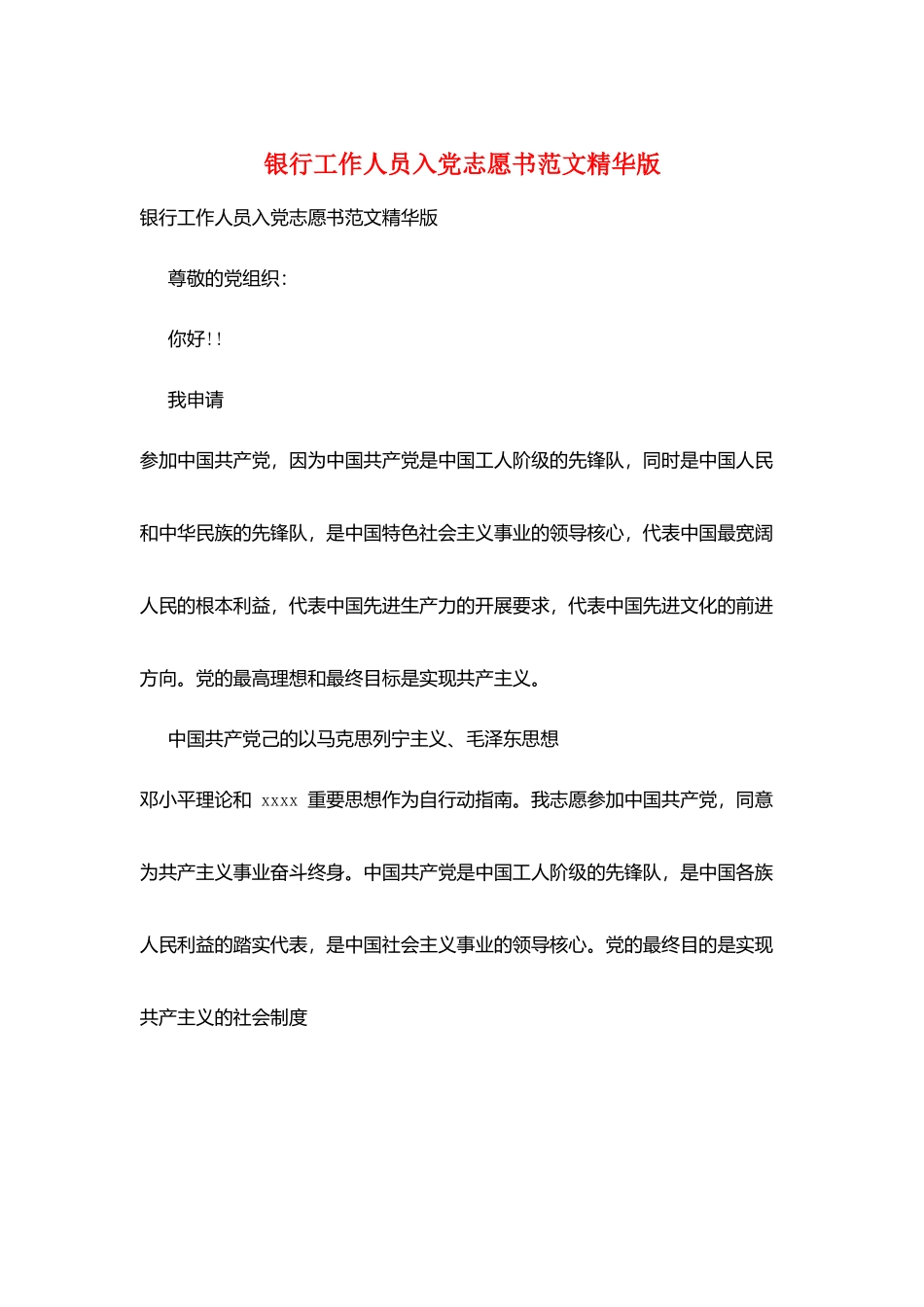 银行工作人员入党志愿书范文精华版

银行工作人员入党志愿书范文精华版

尊敬的党组织：

你好！！

我申请

参加中国共产党，因为中国共产党是中国工人阶级的先锋队，同时是中国人民和中华民族的先锋队，是中国特色社会主义事业的领导核心，代表中国最宽阔人民的根本利益，代表中国先进生产力的开展要求，代表中国先进文化的前进方向。党的最高理想和最终目标是实现共产主义。

中国共产党己的以马克思列宁主义、毛泽东思想

邓小平理论和 xxxx 重要思想作为自行动指南。我志愿参加中国共产党，同意为共产主义事业奋斗终身。中国共产党是中国工人阶级的先锋队，是中国各族人民利益的踏实代表，是中国社会主义事业的领导核心。党的最终目的是实现共产主义的社会制度